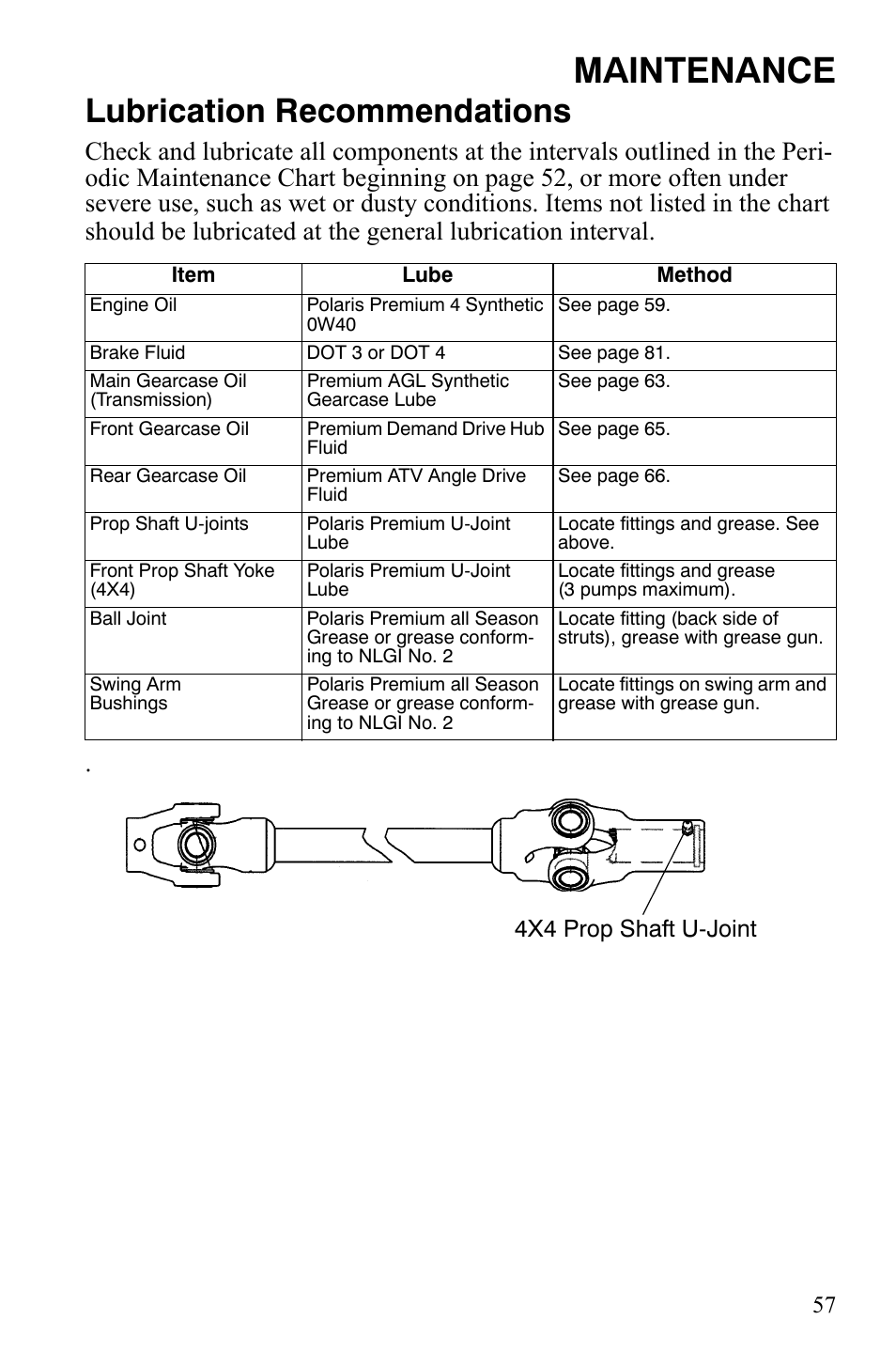 MAINTENANCE

Lubrication Recommendations

Check and lubricate all components at the intervals outlined in the Periodic Maintenance Chart beginning on page 52, or more often under severe use, such as wet or dusty conditions. Items not listed in the chart should be lubricated at the general lubrication interval.

| Item | Lube | Method |
|---|---|---|
| Engine Oil | Polaris Premium 4 Synthetic 0W40 | See page 59. |
| Brake Fluid | DOT 3 or DOT 4 | See page 81. |
| Main Gearcase Oil (Transmission) | Premium AGL Synthetic Gearcase Lube | See page 63. |
| Front Gearcase Oil | Premium Demand Drive Hub Fluid | See page 65. |
| Rear Gearcase Oil | Premium ATV Angle Drive Fluid | See page 66. |
| Prop Shaft U-joints | Polaris Premium U-Joint Lube | Locate fittings and grease. See above. |
| Front Prop Shaft Yoke (4X4) | Polaris Premium U-Joint Lube | Locate fittings and grease (3 pumps maximum). |
| Ball Joint | Polaris Premium all Season Grease or grease conforming to NLGI No. 2 | Locate fitting (back side of struts), grease with grease gun. |
| Swing Arm Bushings | Polaris Premium all Season Grease or grease conforming to NLGI No. 2 | Locate fittings on swing arm and grease with grease gun. |

.

4X4 Prop Shaft U-Joint

57